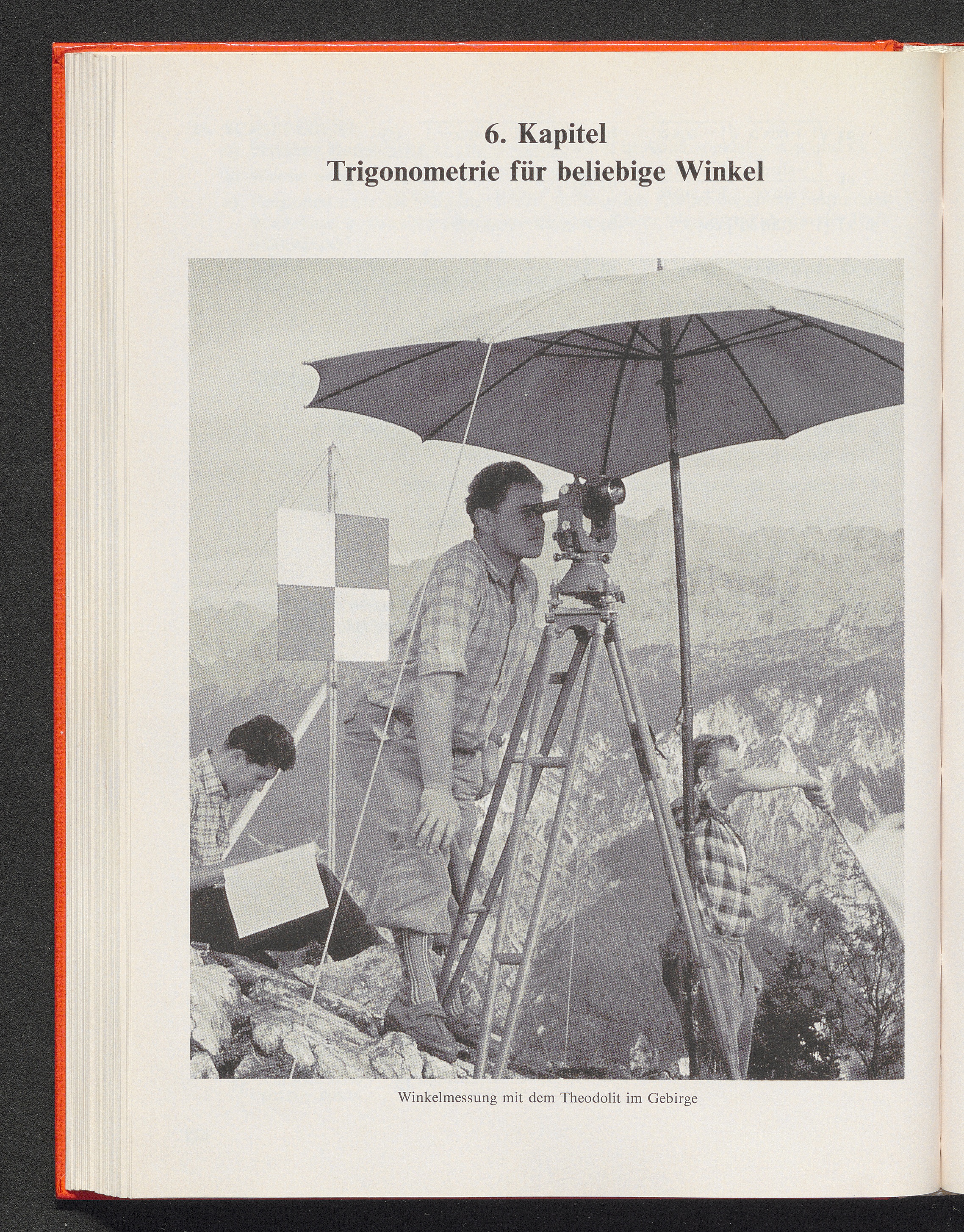 6. Kapitel
Trigonometrie für beliebige Winkel

Winkelmessung mit dem Theodolit im Gebirge